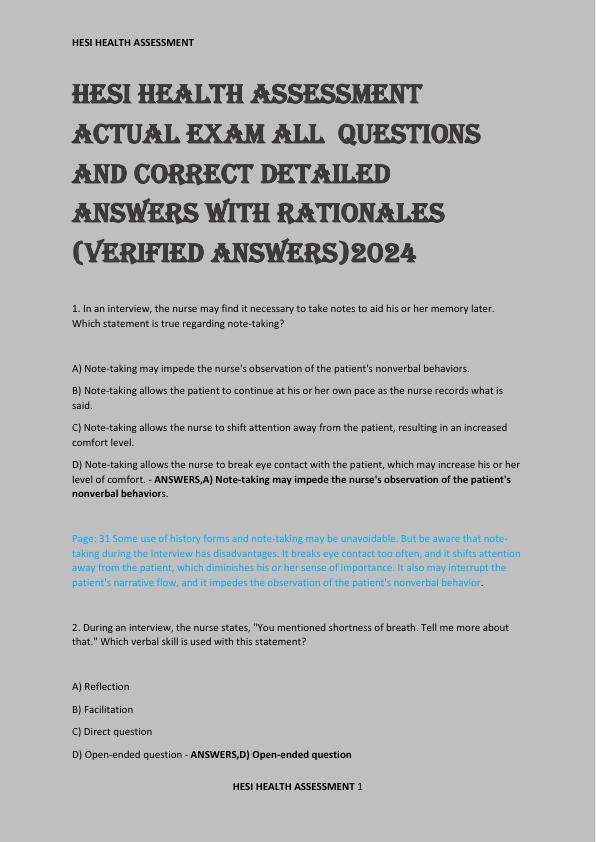 HESI HEALTH ASSESSMENT

HESI HEALTH ASSESSMENT ACTUAL EXAM ALL QUESTIONS AND CORRECT DETAILED ANSWERS WITH RATIONALES (VERIFIED ANSWERS)2024

1. In an interview, the nurse may find it necessary to take notes to aid his or her memory later. Which statement is true regarding note-taking?

A) Note-taking may impede the nurse's observation of the patient's nonverbal behaviors.

B) Note-taking allows the patient to continue at his or her own pace as the nurse records what is said.

C) Note-taking allows the nurse to shift attention away from the patient, resulting in an increased comfort level.

D) Note-taking allows the nurse to break eye contact with the patient, which may increase his or her level of comfort. - ANSWERS,A) Note-taking may impede the nurse's observation of the patient's nonverbal behaviors.

Page: 31 Some use of history forms and note-taking may be unavoidable. But be aware that note-taking during the interview has disadvantages. It breaks eye contact too often, and it shifts attention away from the patient, which diminishes his or her sense of importance. It also may interrupt the patient's narrative flow, and it impedes the observation of the patient's nonverbal behavior.

2. During an interview, the nurse states, "You mentioned shortness of breath. Tell me more about that." Which verbal skill is used with this statement?

A) Reflection

B) Facilitation

C) Direct question

D) Open-ended question - ANSWERS,D) Open-ended question

HESI HEALTH ASSESSMENT 1